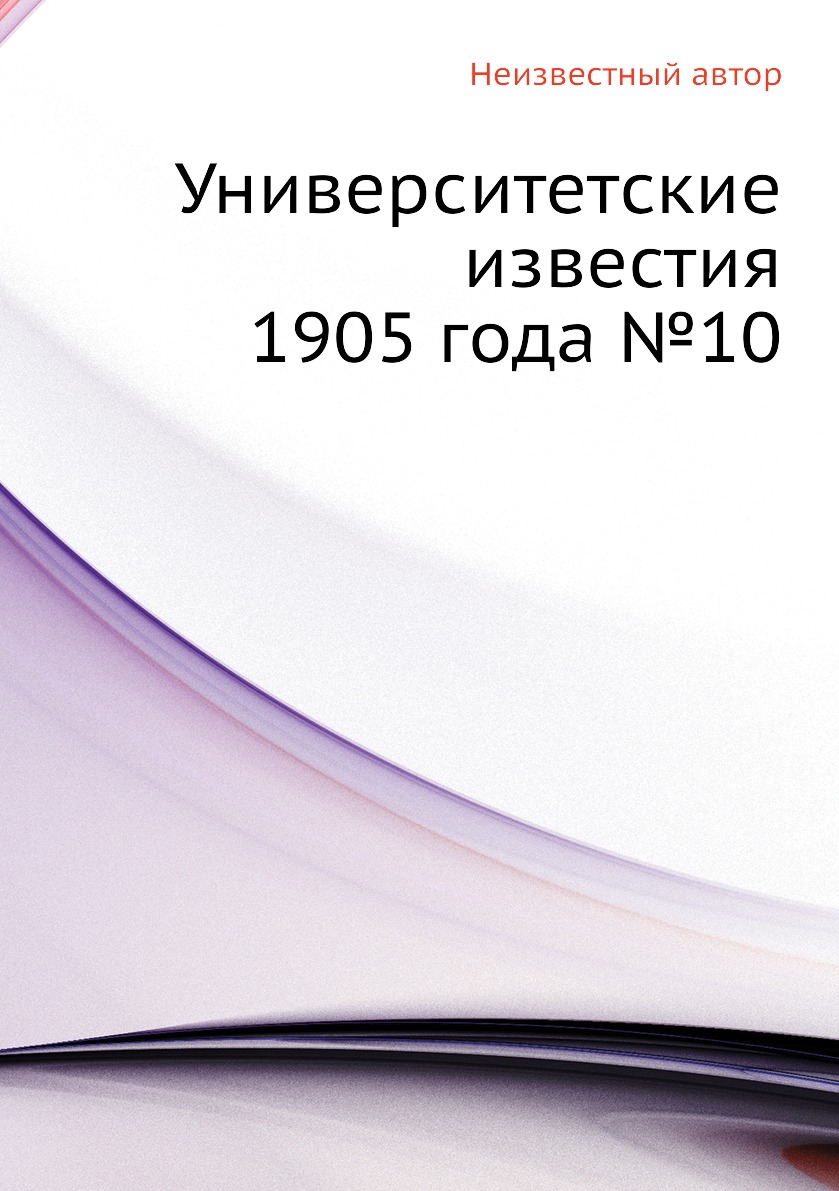 Неизвестный автор

Университетские известия 1905 года №10